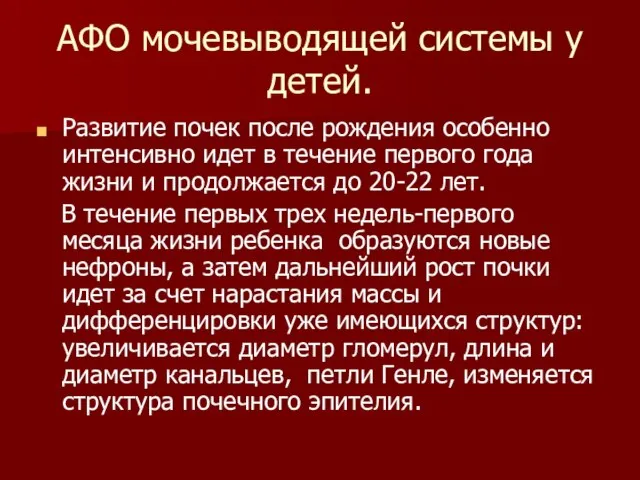 АФО мочевыводящей системы у детей.

Развитие почек после рождения особенно интенсивно идет в течение первого года жизни и продолжается до 20-22 лет.

В течение первых трех недель-первого месяца жизни ребенка образуются новые нефроны, а затем дальнейший рост почки идет за счет нарастания массы и дифференцировки уже имеющихся структур: увеличивается диаметр гломерул, длина и диаметр канальцев, петли Генле, изменяется структура почечного эпителия.